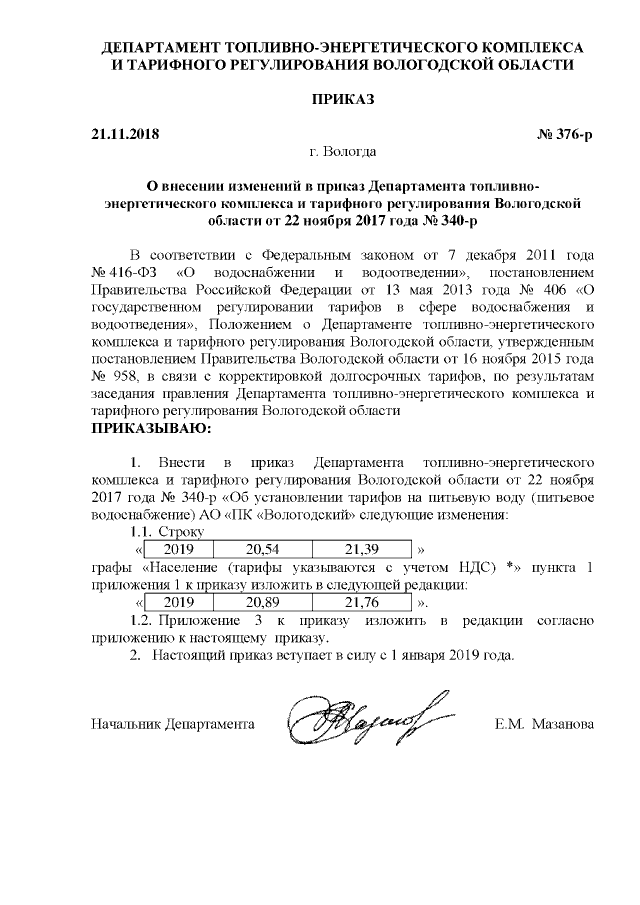 ДЕПАРТАМЕНТ ТОПЛИВНО-ЭНЕРГЕТИЧЕСКОГО КОМПЛЕКСА И ТАРИФНОГО РЕГУЛИРОВАНИЯ ВОЛОГОДСКОЙ ОБЛАСТИ

ПРИКАЗ

21.11.2018 № 376-р

г. Вологда

О внесении изменений в приказ Департамента топливно-энергетического комплекса и тарифного регулирования Вологодской области от 22 ноября 2017 года № 340-р

В соответствии с Федеральным законом от 7 декабря 2011 года № 416-ФЗ «О водоснабжении и водоотведении», постановлением Правительства Российской Федерации от 13 мая 2013 года № 406 «О государственном регулировании тарифов в сфере водоснабжения и водоотведения», Положением о Департаменте топливно-энергетического комплекса и тарифного регулирования Вологодской области, утвержденным постановлением Правительства Вологодской области от 16 ноября 2015 года № 958, в связи с корректировкой долгосрочных тарифов, по результатам заседания правления Департамента топливно-энергетического комплекса и тарифного регулирования Вологодской области
ПРИКАЗЫВАЮ:

1. Внести в приказ Департамента топливно-энергетического комплекса и тарифного регулирования Вологодской области от 22 ноября 2017 года № 340-р «Об установлении тарифов на питьевую воду (питьевое водоснабжение) АО «ПК «Вологодский» следующие изменения:
1.1. Строку

«
| 2019 | 20,54 | 21,39 |
|---|---|---|
»

графы «Население (тарифы указываются с учетом НДС) *» пункта 1 приложения 1 к приказу изложить в следующей редакции:

«
| 2019 | 20,89 | 21,76 |
|---|---|---|
».

1.2. Приложение 3 к приказу изложить в редакции согласно приложению к настоящему приказу.
2. Настоящий приказ вступает в силу с 1 января 2019 года.

Начальник Департамента Е.М. Мазанова